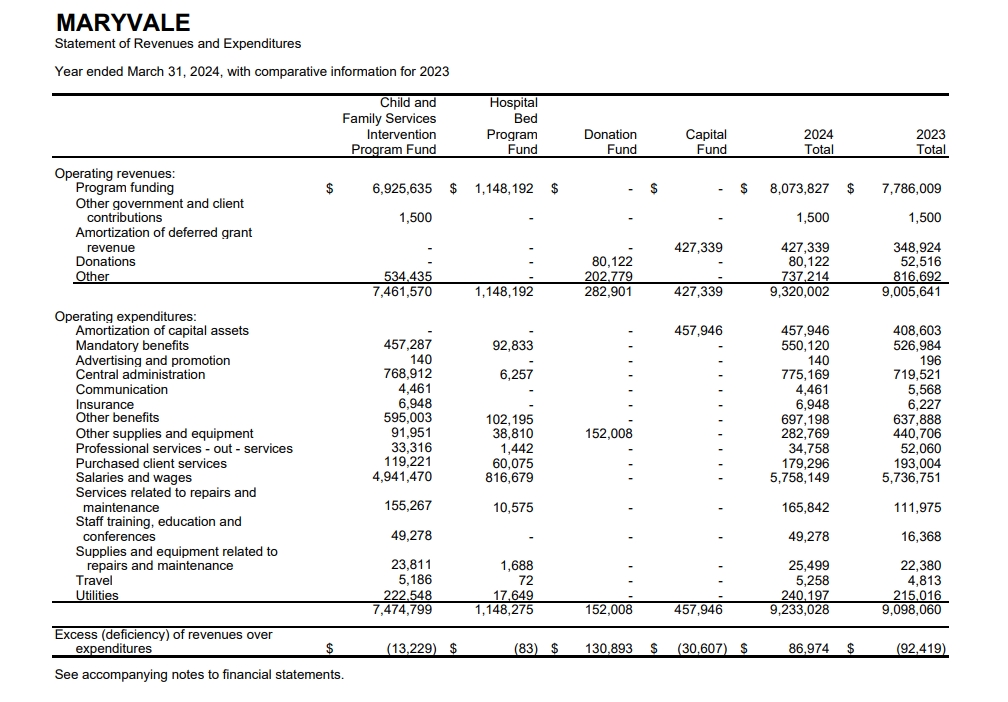 MARYVALE
Statement of Revenues and Expenditures

Year ended March 31, 2024, with comparative information for 2023

| | Child and Family Services Intervention Program Fund | Hospital Bed Program Fund | Donation Fund | Capital Fund | 2024 Total | 2023 Total |
|---|---|---|---|---|---|---|
| Operating revenues: | | | | | | |
| Program funding | $ 6,925,635 | $ 1,148,192 | $ - | $ - | $ 8,073,827 | $ 7,786,009 |
| Other government and client contributions | 1,500 | - | - | - | 1,500 | 1,500 |
| Amortization of deferred grant revenue | - | - | - | 427,339 | 427,339 | 348,924 |
| Donations | - | - | 80,122 | - | 80,122 | 52,516 |
| Other | 534,435 | - | 202,779 | - | 737,214 | 816,692 |
| | 7,461,570 | 1,148,192 | 282,901 | 427,339 | 9,320,002 | 9,005,641 |
| Operating expenditures: | | | | | | |
| Amortization of capital assets | - | - | - | 457,946 | 457,946 | 408,603 |
| Mandatory benefits | 457,287 | 92,833 | - | - | 550,120 | 526,984 |
| Advertising and promotion | 140 | - | - | - | 140 | 196 |
| Central administration | 768,912 | 6,257 | - | - | 775,169 | 719,521 |
| Communication | 4,461 | - | - | - | 4,461 | 5,568 |
| Insurance | 6,948 | - | - | - | 6,948 | 6,227 |
| Other benefits | 595,003 | 102,195 | - | - | 697,198 | 637,888 |
| Other supplies and equipment | 91,951 | 38,810 | 152,008 | - | 282,769 | 440,706 |
| Professional services - out - services | 33,316 | 1,442 | - | - | 34,758 | 52,060 |
| Purchased client services | 119,221 | 60,075 | - | - | 179,296 | 193,004 |
| Salaries and wages | 4,941,470 | 816,679 | - | - | 5,758,149 | 5,736,751 |
| Services related to repairs and maintenance | 155,267 | 10,575 | - | - | 165,842 | 111,975 |
| Staff training, education and conferences | 49,278 | - | - | - | 49,278 | 16,368 |
| Supplies and equipment related to repairs and maintenance | 23,811 | 1,688 | - | - | 25,499 | 22,380 |
| Travel | 5,186 | 72 | - | - | 5,258 | 4,813 |
| Utilities | 222,548 | 17,649 | - | - | 240,197 | 215,016 |
| | 7,474,799 | 1,148,275 | 152,008 | 457,946 | 9,233,028 | 9,098,060 |
| Excess (deficiency) of revenues over expenditures | $ (13,229) | $ (83) | $ 130,893 | $ (30,607) | $ 86,974 | $ (92,419) |

See accompanying notes to financial statements.